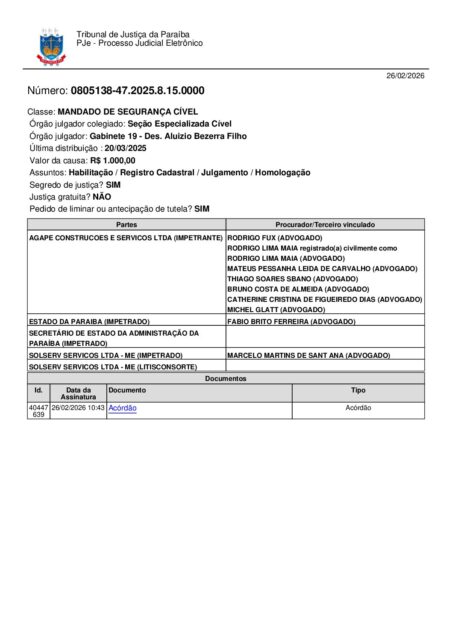 Tribunal de Justiça da Paraíba
PJe - Processo Judicial Eletrônico

26/02/2026

Número: 0805138-47.2025.8.15.0000

Classe: MANDADO DE SEGURANÇA CÍVEL
Órgão julgador colegiado: Seção Especializada Cível
Órgão julgador: Gabinete 19 - Des. Aluizio Bezerra Filho
Última distribuição : 20/03/2025
Valor da causa: R$ 1.000,00
Assuntos: Habilitação / Registro Cadastral / Julgamento / Homologação
Segredo de justiça? SIM
Justiça gratuita? NÃO
Pedido de liminar ou antecipação de tutela? SIM

| Partes | Procurador/Terceiro vinculado |
|---|---|
| AGAPE CONSTRUCOES E SERVICOS LTDA (IMPETRANTE) | RODRIGO FUX (ADVOGADO) RODRIGO LIMA MAIA registrado(a) civilmente como RODRIGO LIMA MAIA (ADVOGADO) MATEUS PESSANHA LEIDA DE CARVALHO (ADVOGADO) THIAGO SOARES SBANO (ADVOGADO) BRUNO COSTA DE ALMEIDA (ADVOGADO) CATHERINE CRISTINA DE FIGUEIREDO DIAS (ADVOGADO) MICHEL GLATT (ADVOGADO) |
| ESTADO DA PARAIBA (IMPETRADO) | FABIO BRITO FERREIRA (ADVOGADO) |
| SECRETÁRIO DE ESTADO DA ADMINISTRAÇÃO DA PARAÍBA (IMPETRADO) | |
| SOLSERV SERVICOS LTDA - ME (IMPETRADO) | MARCELO MARTINS DE SANT ANA (ADVOGADO) |
| SOLSERV SERVICOS LTDA - ME (LITISCONSORTE) | |

Documentos

| Id. | Data da Assinatura | Documento | Tipo |
|---|---|---|---|
| 40447639 | 26/02/2026 10:43 | Acórdão | Acórdão |